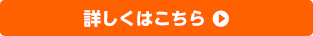 詳しくはこちら